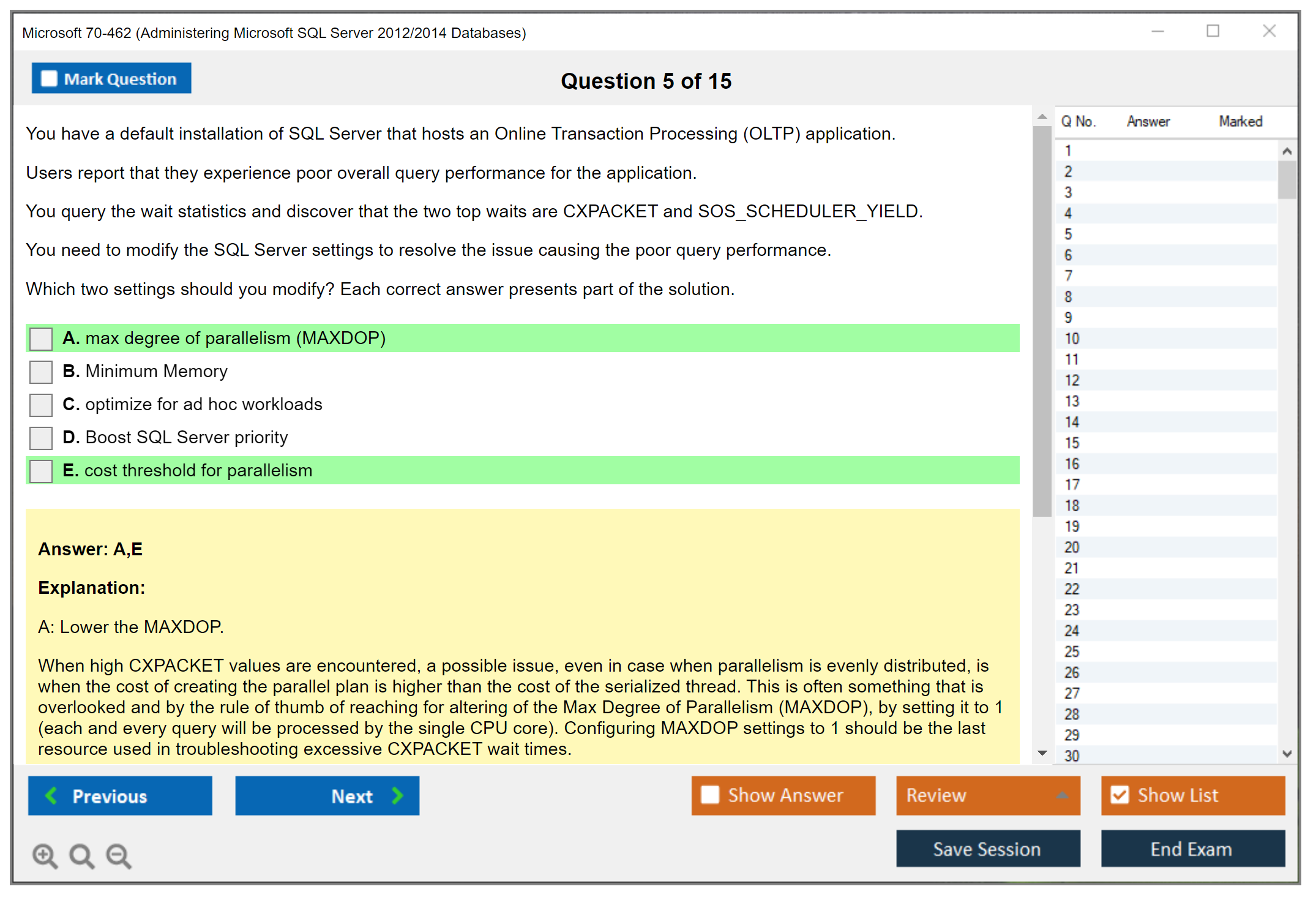 Microsoft 70-462 (Administering Microsoft SQL Server 2012/2014 Databases)

Mark Question

Question 5 of 15

You have a default installation of SQL Server that hosts an Online Transaction Processing (OLTP) application.

Users report that they experience poor overall query performance for the application.

You query the wait statistics and discover that the two top waits are CXPACKET and SOS_SCHEDULER_YIELD.

You need to modify the SQL Server settings to resolve the issue causing the poor query performance.

Which two settings should you modify? Each correct answer presents part of the solution.

A. max degree of parallelism (MAXDOP)

B. Minimum Memory

C. optimize for ad hoc workloads

D. Boost SQL Server priority

E. cost threshold for parallelism

Answer: A,E

Explanation:

A: Lower the MAXDOP.

When high CXPACKET values are encountered, a possible issue, even in case when parallelism is evenly distributed, is when the cost of creating the parallel plan is higher than the cost of the serialized thread. This is often something that is overlooked and by the rule of thumb of reaching for altering of the Max Degree of Parallelism (MAXDOP), by setting it to 1 (each and every query will be processed by the single CPU core). Configuring MAXDOP settings to 1 should be the last resource used in troubleshooting excessive CXPACKET wait times.

| Q No. | Answer | Marked |
|---|---|---|
| 1 | | |
| 2 | | |
| 3 | | |
| 4 | | |
| 5 | | |
| 6 | | |
| 7 | | |
| 8 | | |
| 9 | | |
| 10 | | |
| 11 | | |
| 12 | | |
| 13 | | |
| 14 | | |
| 15 | | |
| 16 | | |
| 17 | | |
| 18 | | |
| 19 | | |
| 20 | | |
| 21 | | |
| 22 | | |
| 23 | | |
| 24 | | |
| 25 | | |
| 26 | | |
| 27 | | |
| 28 | | |
| 29 | | |
| 30 | | |

Previous
Next
Show Answer
Review
Show List
Save Session
End Exam